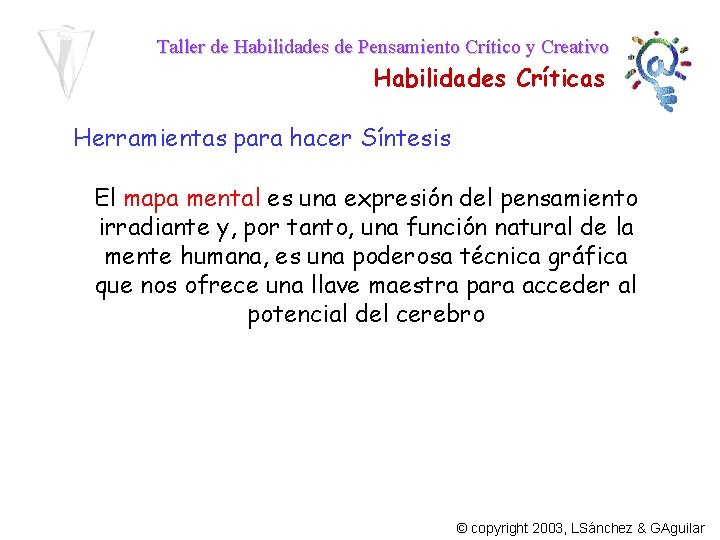 Taller de Habilidades de Pensamiento Crítico y Creativo
Habilidades Críticas

Herramientas para hacer Síntesis

El mapa mental es una expresión del pensamiento irradiante y, por tanto, una función natural de la mente humana, es una poderosa técnica gráfica que nos ofrece una llave maestra para acceder al potencial del cerebro

© copyright 2003, LSánchez & GAguilar